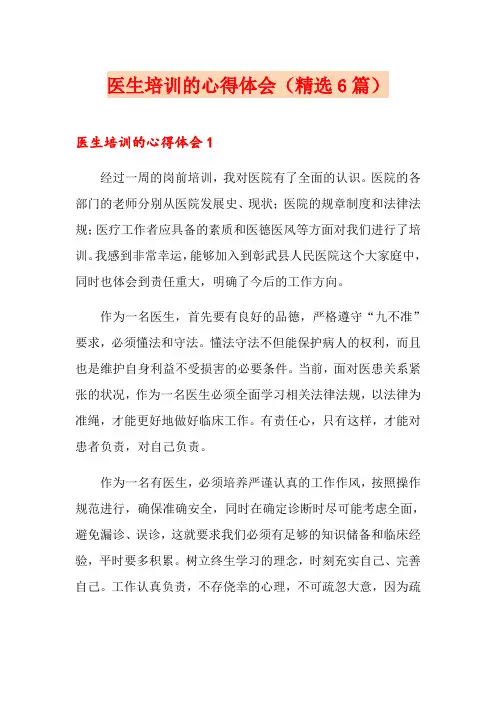 医生培训的心得体会（精选6篇）

医生培训的心得体会1

经过一周的岗前培训，我对医院有了全面的认识。医院的各部门的老师分别从医院发展史、现状；医院的规章制度和法律法规；医疗工作者应具备的素质和医德医风等方面对我们进行了培训。我感到非常幸运，能够加入到彰武县人民医院这个大家庭中，同时也体会到责任重大，明确了今后的工作方向。

作为一名医生，首先要有良好的品德，严格遵守“九不准”要求，必须懂法和守法。懂法守法不但能保护病人的权利，而且也是维护自身利益不受损害的必要条件。当前，面对医患关系紧张的状况，作为一名医生必须全面学习相关法律法规，以法律为准绳，才能更好地做好临床工作。有责任心，只有这样，才能对患者负责，对自己负责。

作为一名有医生，必须培养严谨认真的工作作风，按照操作规范进行，确保准确安全，同时在确定诊断时尽可能考虑全面，避免漏诊、误诊，这就要求我们必须有足够的知识储备和临床经验，平时要多积累。树立终生学习的理念，时刻充实自己、完善自己。工作认真负责，不存侥幸的心理，不可疏忽大意，因为疏